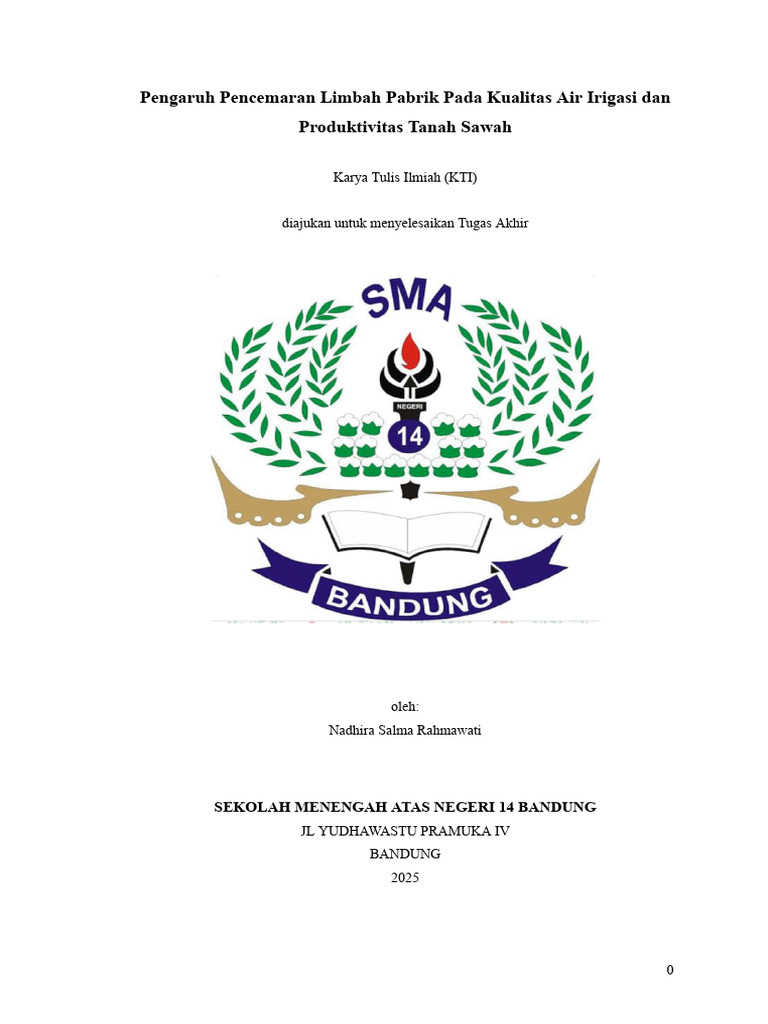 Pengaruh Pencemaran Limbah Pabrik Pada Kualitas Air Irigasi dan Produktivitas Tanah Sawah

Karya Tulis Ilmiah (KTI)

diajukan untuk menyelesaikan Tugas Akhir

SMA

NEGERI

14

BANDUNG

oleh:

Nadhira Salma Rahmawati

SEKOLAH MENENGAH ATAS NEGERI 14 BANDUNG

JL YUDHAWASTU PRAMUKA IV

BANDUNG

2025

0